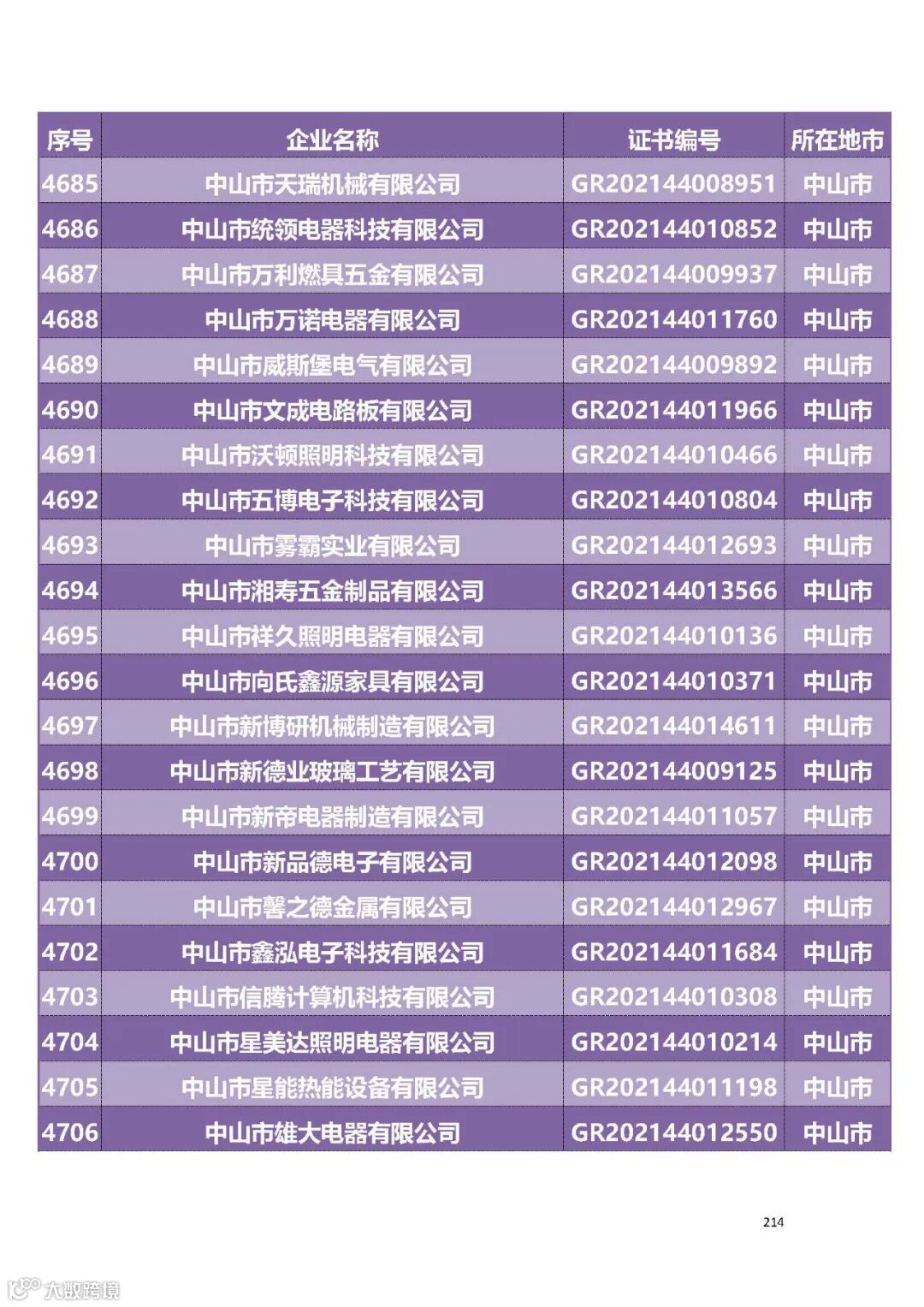 | 序号 | 企业名称 | 证书编号 | 所在地市 |
|---|---|---|---|
| 4685 | 中山市天瑞机械有限公司 | GR202144008951 | 中山市 |
| 4686 | 中山市统领电器科技有限公司 | GR202144010852 | 中山市 |
| 4687 | 中山市万利燃具五金有限公司 | GR202144009937 | 中山市 |
| 4688 | 中山市万诺电器有限公司 | GR202144011760 | 中山市 |
| 4689 | 中山市威斯堡电气有限公司 | GR202144009892 | 中山市 |
| 4690 | 中山市文成电路板有限公司 | GR202144011966 | 中山市 |
| 4691 | 中山市沃顿照明科技有限公司 | GR202144010466 | 中山市 |
| 4692 | 中山市五博电子科技有限公司 | GR202144010804 | 中山市 |
| 4693 | 中山市雾霸实业有限公司 | GR202144012693 | 中山市 |
| 4694 | 中山市湘寿五金制品有限公司 | GR202144013566 | 中山市 |
| 4695 | 中山市祥久照明电器有限公司 | GR202144010136 | 中山市 |
| 4696 | 中山市向氏鑫源家具有限公司 | GR202144010371 | 中山市 |
| 4697 | 中山市新博研机械制造有限公司 | GR202144014611 | 中山市 |
| 4698 | 中山市新德业玻璃工艺有限公司 | GR202144009125 | 中山市 |
| 4699 | 中山市新帝电器制造有限公司 | GR202144011057 | 中山市 |
| 4700 | 中山市新品德电子有限公司 | GR202144012098 | 中山市 |
| 4701 | 中山市馨之德金属有限公司 | GR202144012967 | 中山市 |
| 4702 | 中山市鑫泓电子科技有限公司 | GR202144011684 | 中山市 |
| 4703 | 中山市信腾计算机科技有限公司 | GR202144010308 | 中山市 |
| 4704 | 中山市星美达照明电器有限公司 | GR202144010214 | 中山市 |
| 4705 | 中山市星能热能设备有限公司 | GR202144011198 | 中山市 |
| 4706 | 中山市雄大电器有限公司 | GR202144012550 | 中山市 |

214

大数跨境